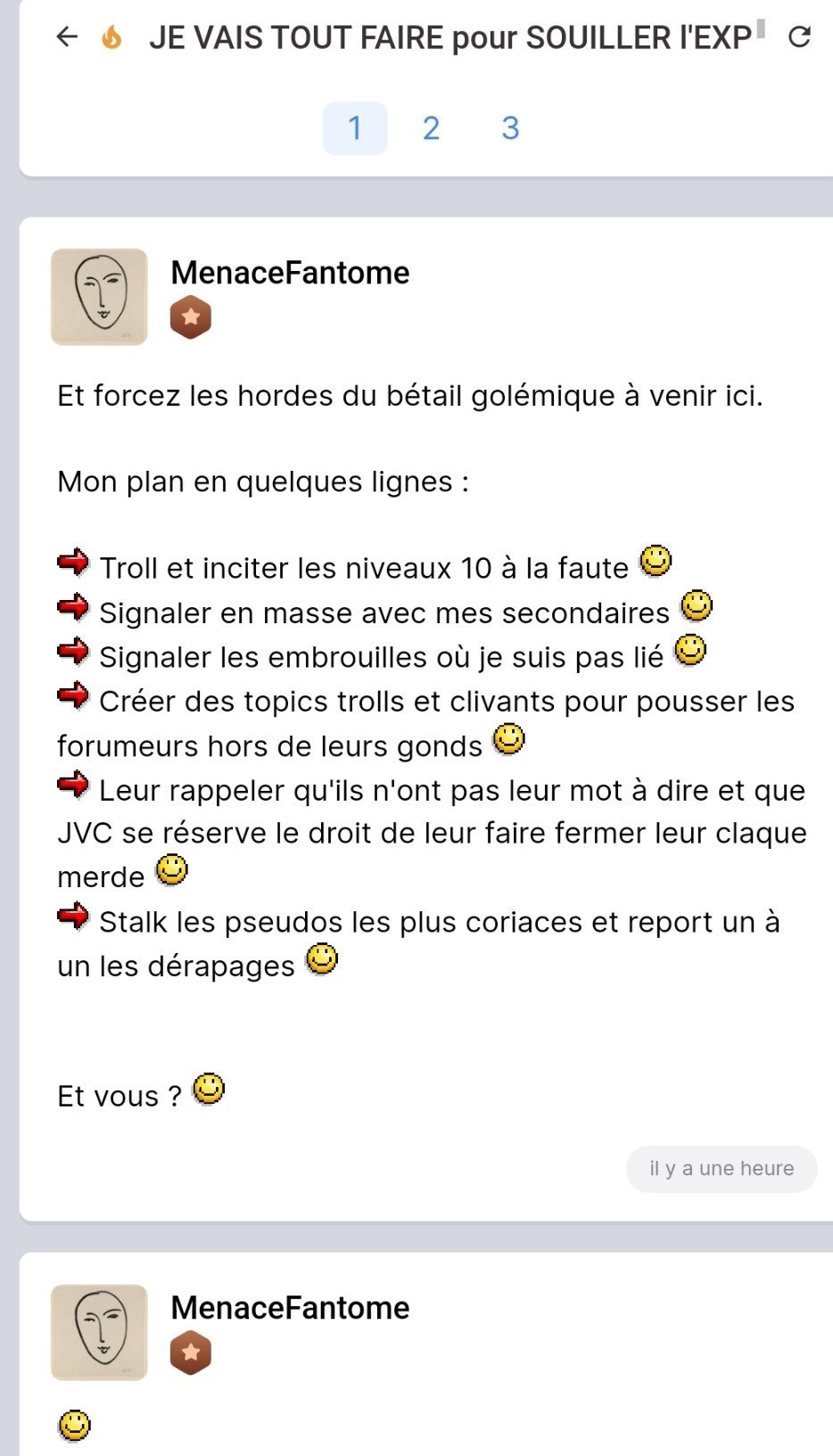 JE VAIS TOUT FAIRE pour SOUILLER l'EXP

1 2 3

MenaceFantome

Et forcez les hordes du bétail golémique à venir ici.

Mon plan en quelques lignes :

Troll et inciter les niveaux 10 à la faute
Signaler en masse avec mes secondaires
Signaler les embrouilles où je suis pas lié
Créer des topics trolls et clivants pour pousser les forumeurs hors de leurs gonds
Leur rappeler qu'ils n'ont pas leur mot à dire et que JVC se réserve le droit de leur faire fermer leur claque merde
Stalk les pseudos les plus coriaces et report un à un les dérapages

Et vous ?

il y a une heure

MenaceFantome